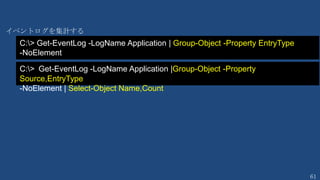 イベントログを集計する

C:\> Get-EventLog -LogName Application | Group-Object -Property EntryType -NoElement

C:\> Get-EventLog -LogName Application |Group-Object -Property Source,EntryType -NoElement | Select-Object Name,Count

61